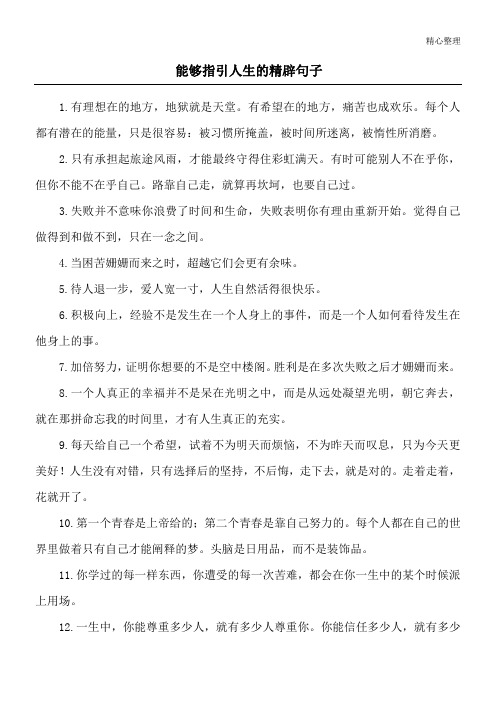 精心整理

能够指引人生的精辟句子

1.有理想在的地方，地狱就是天堂。有希望在的地方，痛苦也成欢乐。每个人都有潜在的能量，只是很容易：被习惯所掩盖，被时间所迷离，被惰性所消磨。

2.只有承担起旅途风雨，才能最终守得住彩虹满天。有时可能别人不在乎你，但你不能不在乎自己。路靠自己走，就算再坎坷，也要自己过。

3.失败并不意味你浪费了时间和生命，失败表明你有理由重新开始。觉得自己做得到和做不到，只在一念之间。

4.当困苦姗姗而来之时，超越它们会更有余味。

5.待人退一步，爱人宽一寸，人生自然活得很快乐。

6.积极向上，经验不是发生在一个人身上的事件，而是一个人如何看待发生在他身上的事。

7.加倍努力，证明你想要的不是空中楼阁。胜利是在多次失败之后才姗姗而来。

8.一个人真正的幸福并不是呆在光明之中，而是从远处凝望光明，朝它奔去，就在那拼命忘我的时间里，才有人生真正的充实。

9.每天给自己一个希望，试着不为明天而烦恼，不为昨天而叹息，只为今天更美好！人生没有对错，只有选择后的坚持，不后悔，走下去，就是对的。走着走着，花就开了。

10.第一个青春是上帝给的；第二个青春是靠自己努力的。每个人都在自己的世界里做着只有自己才能阐释的梦。头脑是日用品，而不是装饰品。

11.你学过的每一样东西，你遭受的每一次苦难，都会在你一生中的某个时候派上用场。

12.一生中，你能尊重多少人，就有多少人尊重你。你能信任多少人，就有多少